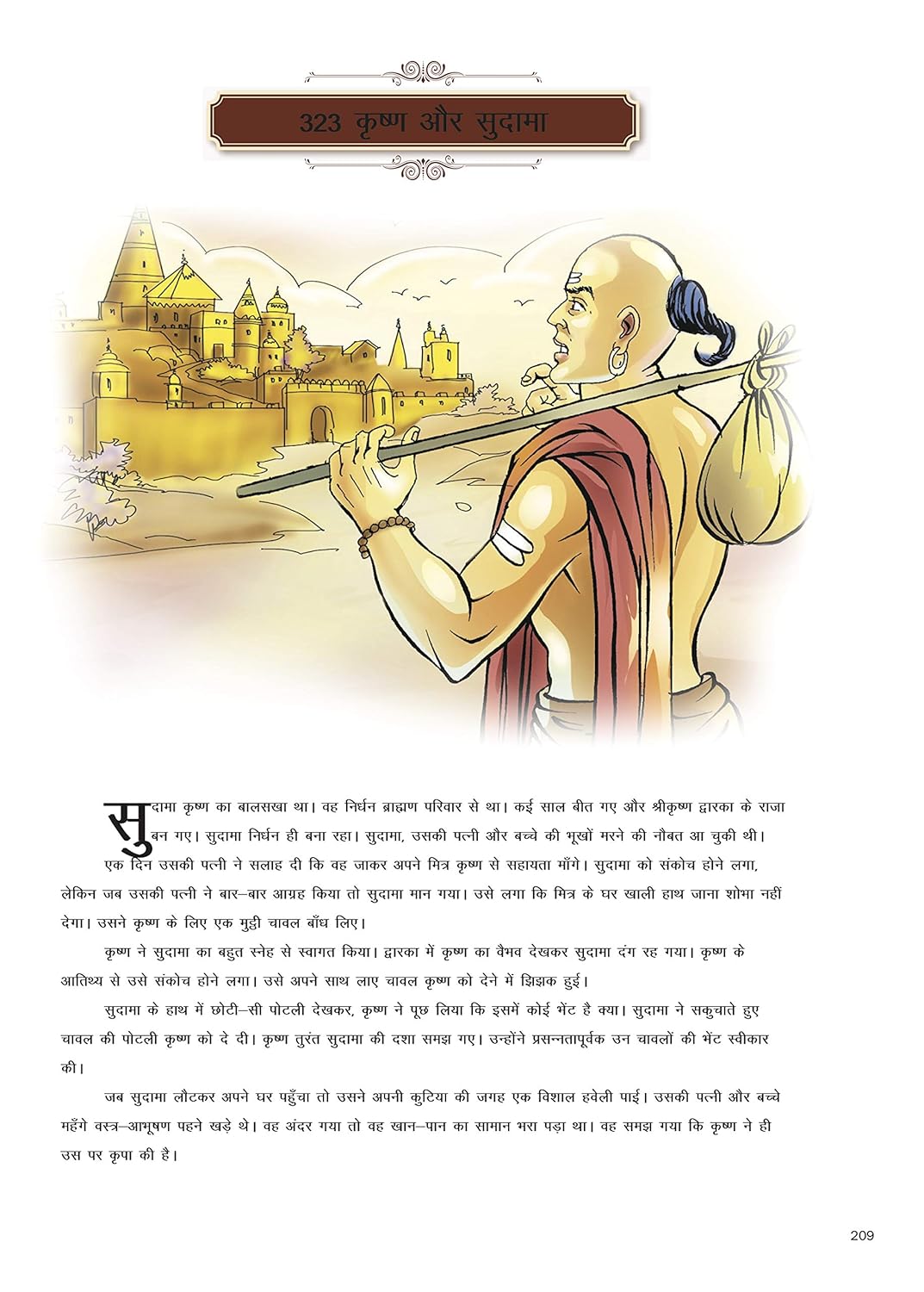 323 कृष्ण और सुदामा

सुदामा कृष्ण का बालसखा था। वह निर्धन ब्राह्मण परिवार से था। कई साल बीत गए और श्रीकृष्ण द्वारका के राजा बन गए। सुदामा निर्धन ही बना रहा। सुदामा, उसकी पत्नी और बच्चे की भूखों मरने की नौबत आ चुकी थी।

एक दिन उसकी पत्नी ने सलाह दी कि वह जाकर अपने मित्र कृष्ण से सहायता माँगे। सुदामा को संकोच होने लगा, लेकिन जब उसकी पत्नी ने बार–बार आग्रह किया तो सुदामा मान गया। उसे लगा कि मित्र के घर खाली हाथ जाना शोभा नहीं देगा। उसने कृष्ण के लिए एक मुट्ठी चावल बाँध लिए।

कृष्ण ने सुदामा का बहुत स्नेह से स्वागत किया। द्वारका में कृष्ण का वैभव देखकर सुदामा दंग रह गया। कृष्ण के आतिथ्य से उसे संकोच होने लगा। उसे अपने साथ लाए चावल कृष्ण को देने में झिझक हुई।

सुदामा के हाथ में छोटी–सी पोटली देखकर, कृष्ण ने पूछ लिया कि इसमें कोई भेंट है क्या। सुदामा ने सकुचाते हुए चावल की पोटली कृष्ण को दे दी। कृष्ण तुरंत सुदामा की दशा समझ गए। उन्होंने प्रसन्नतापूर्वक उन चावलों की भेंट स्वीकार की।

जब सुदामा लौटकर अपने घर पहुँचा तो उसने अपनी कुटिया की जगह एक विशाल हवेली पाई। उसकी पत्नी और बच्चे महँगे वस्त्र–आभूषण पहने खड़े थे। वह अंदर गया तो वह खान–पान का सामान भरा पड़ा था। वह समझ गया कि कृष्ण ने ही उस पर कृपा की है।

209